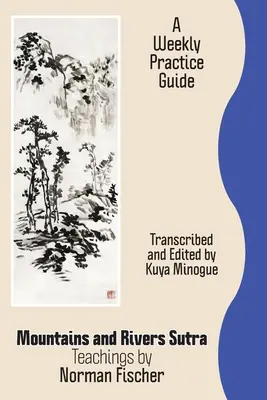 A Weekly Practice Guide

Transcribed and Edited by Kuya Minogue

Mountains and Rivers Sutra
Teachings by
Norman Fischer